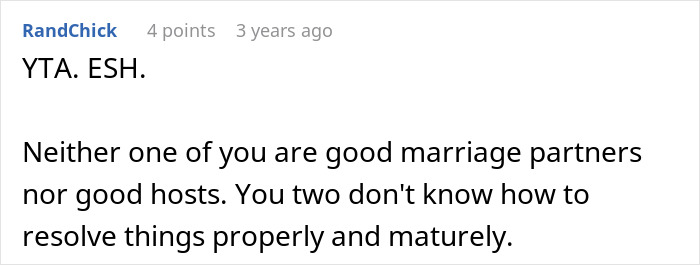 RandChick 4 points 3 years ago

YTA. ESH.

Neither one of you are good marriage partners nor good hosts. You two don't know how to resolve things properly and maturely.